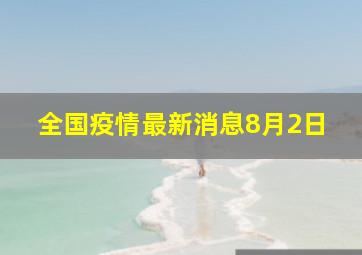 全国疫情最新消息8月2日